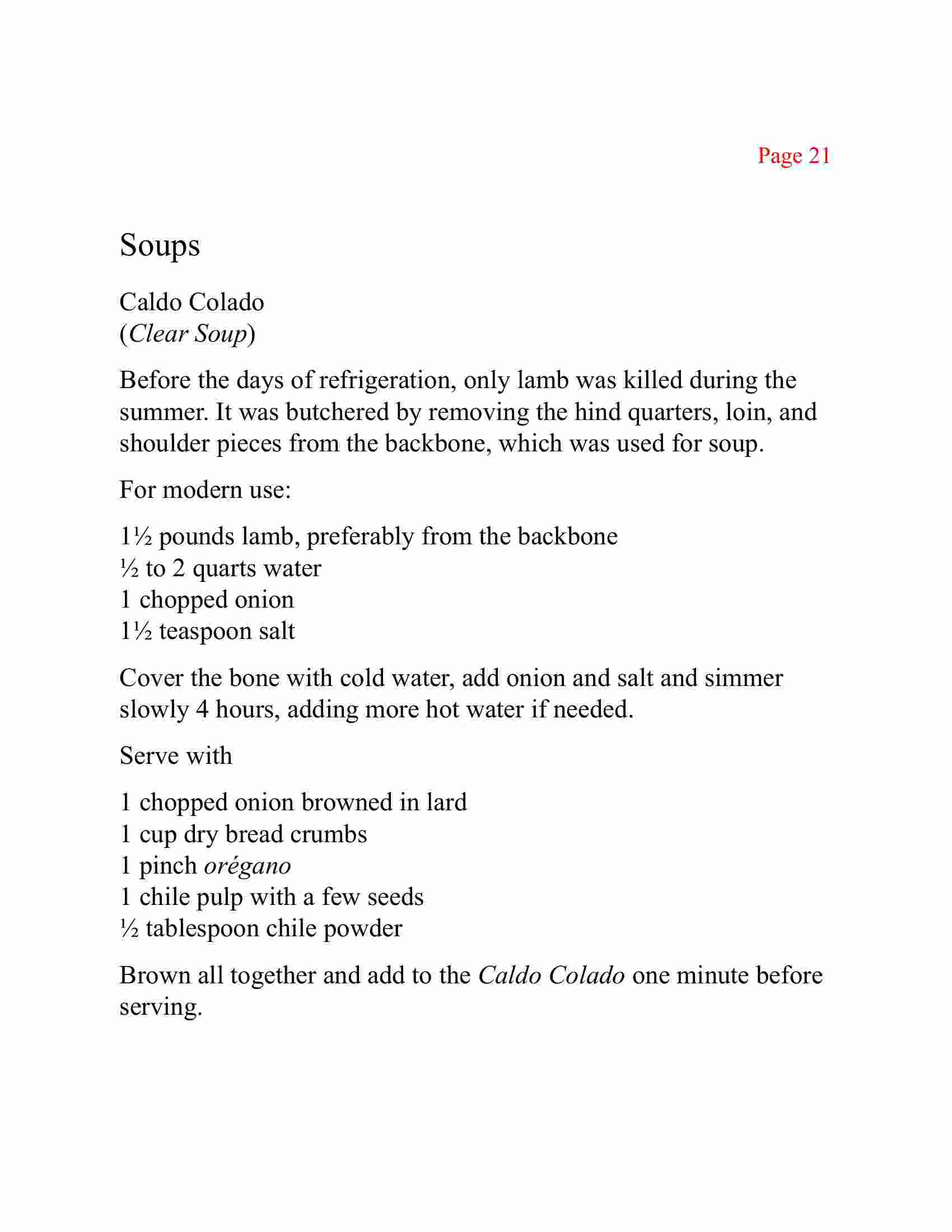 Page 21

Soups

Caldo Colado
(Clear Soup)

Before the days of refrigeration, only lamb was killed during the summer. It was butchered by removing the hind quarters, loin, and shoulder pieces from the backbone, which was used for soup.

For modern use:

1½ pounds lamb, preferably from the backbone
½ to 2 quarts water
1 chopped onion
1½ teaspoon salt

Cover the bone with cold water, add onion and salt and simmer slowly 4 hours, adding more hot water if needed.

Serve with

1 chopped onion browned in lard
1 cup dry bread crumbs
1 pinch orégano
1 chile pulp with a few seeds
½ tablespoon chile powder

Brown all together and add to the Caldo Colado one minute before serving.